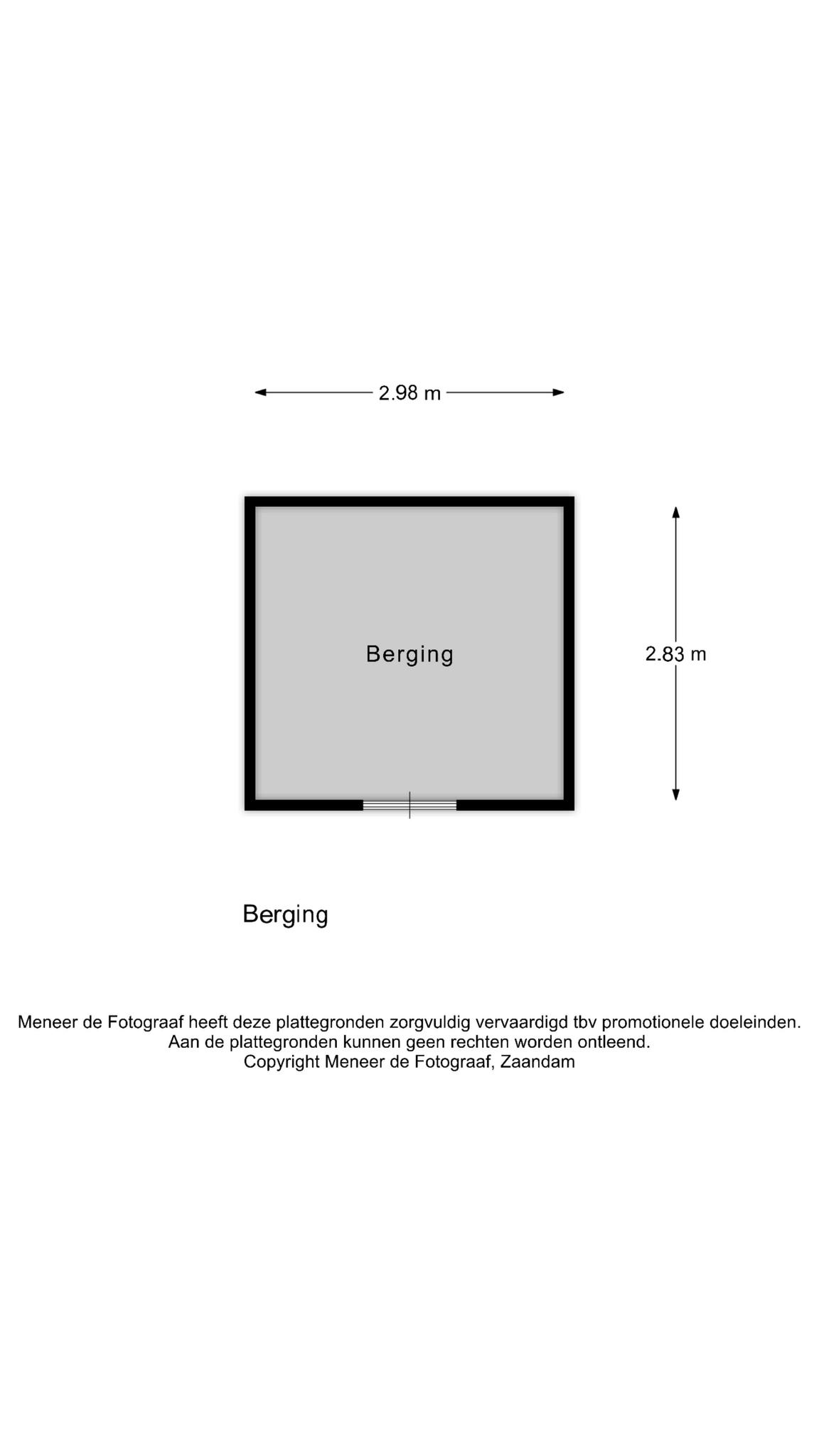 2.98 m

Berging

2.83 m

Berging

Meneer de Fotograaf heeft deze plattegronden zorgvuldig vervaardigd tbv promotionele doeleinden.
Aan de plattegronden kunnen geen rechten worden ontleend.
Copyright Meneer de Fotograaf, Zaandam